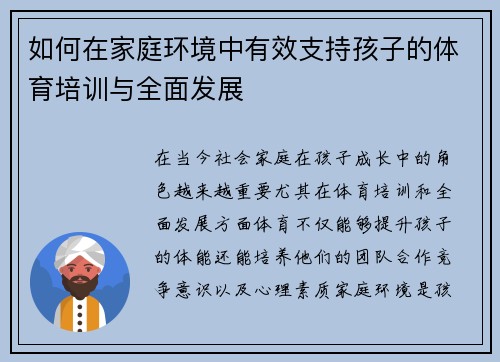 如何在家庭环境中有效支持孩子的体育培训与全面发展

在当今社会家庭在孩子成长中的角色越来越重要尤其在体育培训和全面发展方面体育不仅能够提升孩子的体能还能培养他们的团队合作竞争意识以及心理素质家庭环境是孩